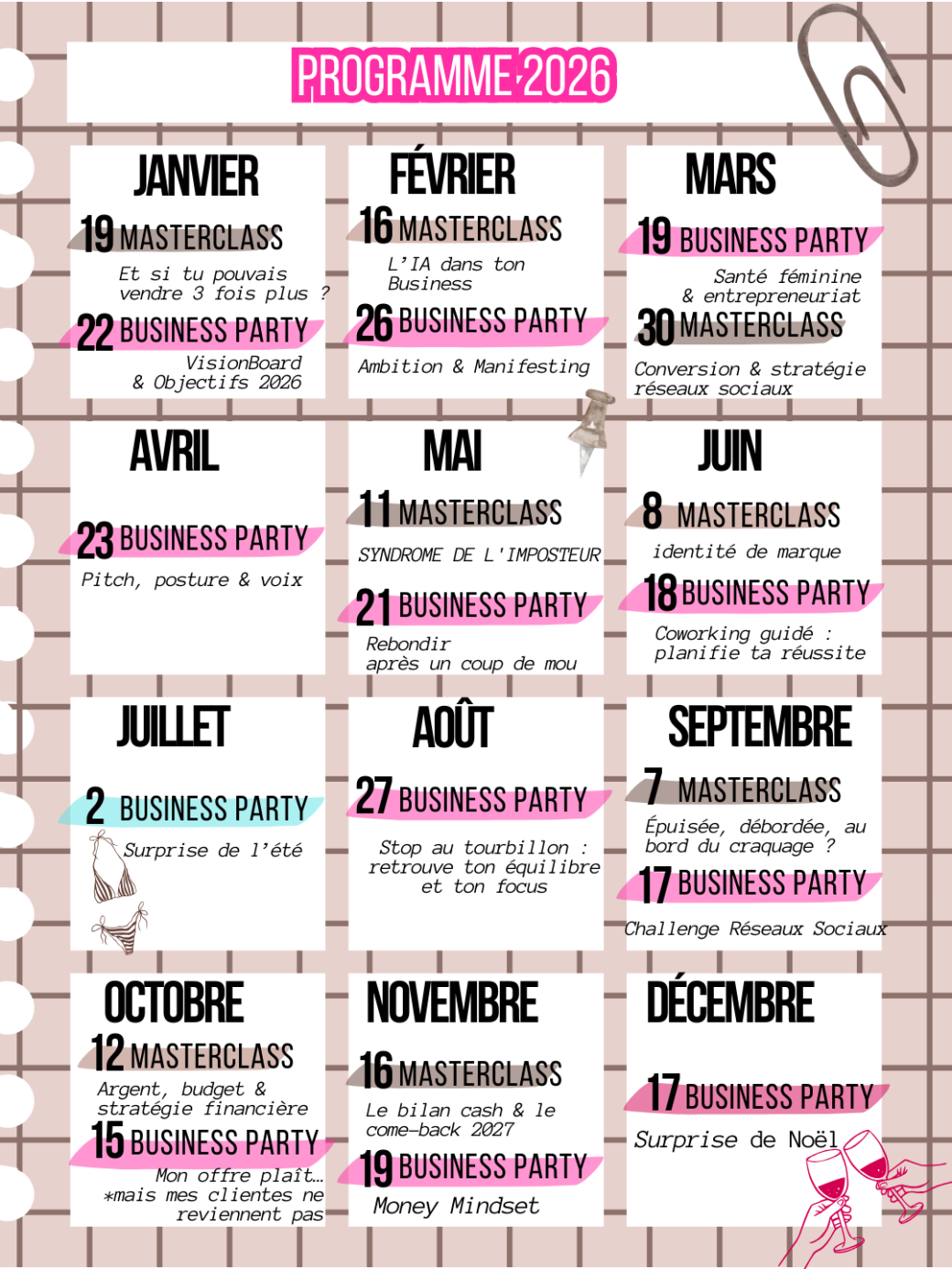 PROGRAMME 2026

JANVIER

19 MASTERCLASS
Et si tu pouvais vendre 3 fois plus ?

22 BUSINESS PARTY
VisionBoard & Objectifs 2026

FÉVRIER

16 MASTERCLASS
L'IA dans ton Business

26 BUSINESS PARTY
Ambition & Manifesting

MARS

19 BUSINESS PARTY
Santé féminine & entrepreneuriat

30 MASTERCLASS
Conversion & stratégie réseaux sociaux

AVRIL

23 BUSINESS PARTY
Pitch, posture & voix

MAI

11 MASTERCLASS
SYNDROME DE L'IMPOSTEUR

21 BUSINESS PARTY
Rebondir après un coup de mou

JUIN

8 MASTERCLASS
identité de marque

18 BUSINESS PARTY
Coworking guidé : planifie ta réussite

JUILLET

2 BUSINESS PARTY
Surprise de l'été

AOÛT

27 BUSINESS PARTY
Stop au tourbillon : retrouve ton équilibre et ton focus

SEPTEMBRE

7 MASTERCLASS
Épuisée, débordée, au bord du craquage ?

17 BUSINESS PARTY
Challenge Réseaux Sociaux

OCTOBRE

12 MASTERCLASS
Argent, budget & stratégie financière

15 BUSINESS PARTY
Mon offre plaît... *mais mes clientes ne reviennent pas

NOVEMBRE

16 MASTERCLASS
Le bilan cash & le come-back 2027

19 BUSINESS PARTY
Money Mindset

DÉCEMBRE

17 BUSINESS PARTY
Surprise de Noël